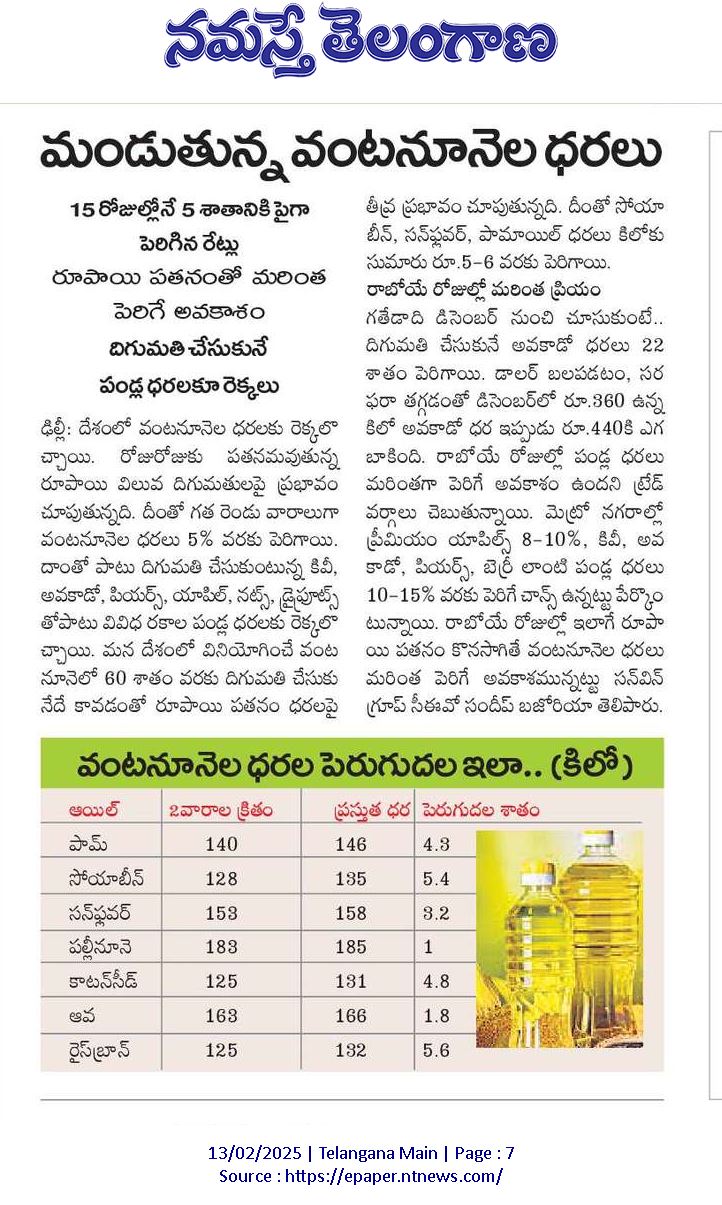 నమస్తే తెలంగాణ

మండుతున్న వంటనూనెల ధరలు

15 రోజుల్లోనే 5 శాతానికి పైగా పెరిగిన రేట్లు
రూపాయి పతనంతో మరింత పెరిగే అవకాశం
దిగుమతి చేసుకునే పండ్ల ధరలకూ రెక్కలు

ఢిల్లీ: దేశంలో వంటనూనెల ధరలకు రెక్కలొచ్చాయి. రోజురోజుకు పతనమవుతున్న రూపాయి విలువ దిగుమతులపై ప్రభావం చూపుతున్నది. దీంతో గత రెండు వారాలుగా వంటనూనెల ధరలు 5% వరకు పెరిగాయి. దాంతో పాటు దిగుమతి చేసుకుంటున్న కివీ, అవకాడో, పియర్స్, యాపిల్, నట్స్, డ్రైఫ్రూట్స్ తోపాటు వివిధ రకాల పండ్ల ధరలకు రెక్కలొచ్చాయి. మన దేశంలో వినియోగించే వంటనూనెలో 60 శాతం వరకు దిగుమతి చేసుకునేదే కావడంతో రూపాయి పతనం ధరలపై తీవ్ర ప్రభావం చూపుతున్నది. దీంతో సోయాబీన్, సన్‌ఫ్లవర్, పామాయిల్ ధరలు కిలోకు సుమారు రూ.5-6 వరకు పెరిగాయి.

రాబోయే రోజుల్లో మరింత ప్రియం
గతేడాది డిసెంబర్ నుంచి చూసుకుంటే.. దిగుమతి చేసుకునే అవకాడో ధరలు 22 శాతం పెరిగాయి. డాలర్ బలపడటం, సరఫరా తగ్గడంతో డిసెంబర్‌లో రూ.360 ఉన్న కిలో అవకాడో ధర ఇప్పుడు రూ.440కి ఎగబాకింది. రాబోయే రోజుల్లో పండ్ల ధరలు మరింతగా పెరిగే అవకాశం ఉందని ట్రేడ్ వర్గాలు చెబుతున్నాయి. మెట్రో నగరాల్లో ప్రీమియం యాపిల్స్ 8-10%, కివీ, అవకాడో, పియర్స్, బెర్రీ లాంటి పండ్ల ధరలు 10-15% వరకు పెరిగే చాన్స్ ఉన్నట్టు పేర్కొంటున్నాయి. రాబోయే రోజుల్లో ఇలాగే రూపాయి పతనం కొనసాగితే వంటనూనెల ధరలు మరింత పెరిగే అవకాశమున్నట్టు సన్‌విన్ గ్రూప్ సీఈవో సందీప్ బజోరియా తెలిపారు.

వంటనూనెల ధరల పెరుగుదల ఇలా.. (కిలో)

| ఆయిల్ | 2వారాల క్రితం | ప్రస్తుత ధర | పెరుగుదల శాతం |
|---|---|---|---|
| పామ్ | 140 | 146 | 4.3 |
| సోయాబీన్ | 128 | 135 | 5.4 |
| సన్‌ఫ్లవర్ | 153 | 158 | 3.2 |
| పల్లీనూనె | 183 | 185 | 1 |
| కాటన్‌సీడ్ | 125 | 131 | 4.8 |
| ఆవ | 163 | 166 | 1.8 |
| రైస్‌బ్రాన్ | 125 | 132 | 5.6 |

13/02/2025 | Telangana Main | Page : 7
Source : https://epaper.ntnews.com/